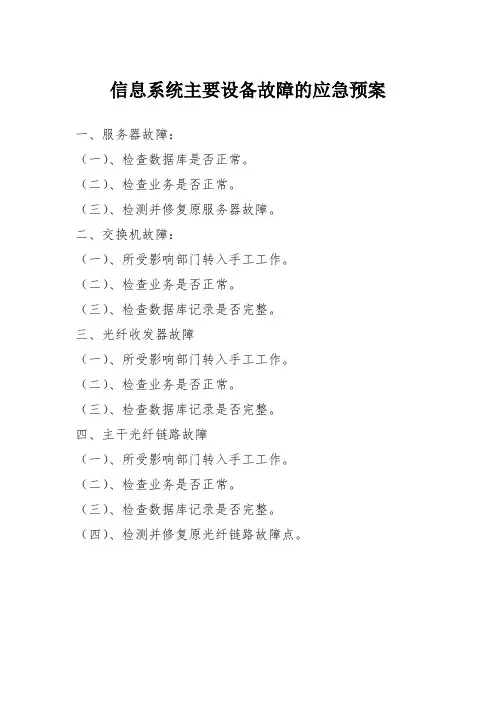 信息系统主要设备故障的应急预案

一、服务器故障：

（一）、检查数据库是否正常。

（二）、检查业务是否正常。

（三）、检测并修复原服务器故障。

二、交换机故障：

（一）、所受影响部门转入手工工作。

（二）、检查业务是否正常。

（三）、检查数据库记录是否完整。

三、光纤收发器故障

（一）、所受影响部门转入手工工作。

（二）、检查业务是否正常。

（三）、检查数据库记录是否完整。

四、主干光纤链路故障

（一）、所受影响部门转入手工工作。

（二）、检查业务是否正常。

（三）、检查数据库记录是否完整。

（四）、检测并修复原光纤链路故障点。